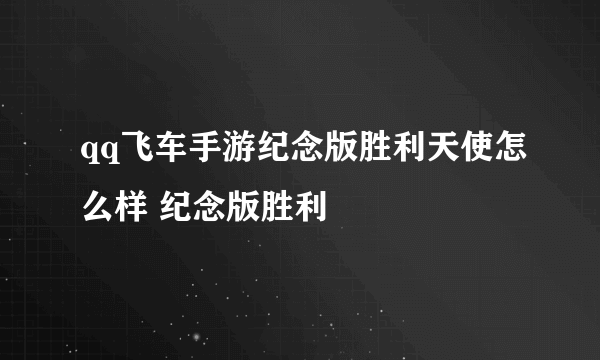 qq飞车手游纪念版胜利天使怎么样 纪念版胜利